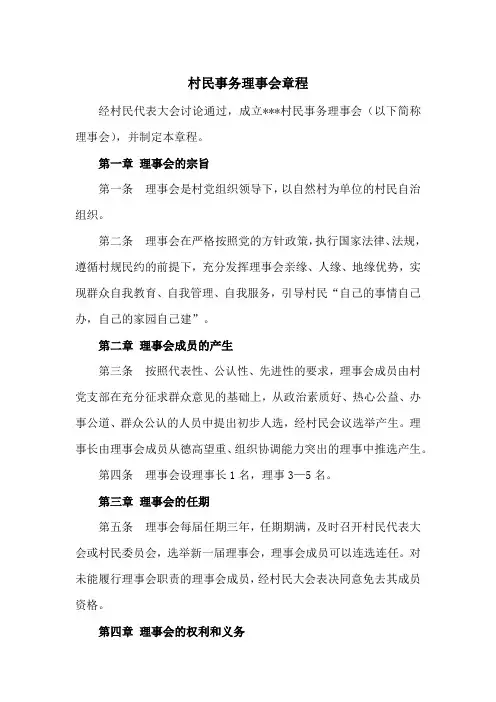 村民事务理事会章程

经村民代表大会讨论通过，成立***村民事务理事会（以下简称理事会），并制定本章程。

第一章 理事会的宗旨

第一条 理事会是村党组织领导下，以自然村为单位的村民自治组织。

第二条 理事会在严格按照党的方针政策，执行国家法律、法规，遵循村规民约的前提下，充分发挥理事会亲缘、人缘、地缘优势，实现群众自我教育、自我管理、自我服务，引导村民“自己的事情自己办，自己的家园自己建”。

第二章 理事会成员的产生

第三条 按照代表性、公认性、先进性的要求，理事会成员由村党支部在充分征求群众意见的基础上，从政治素质好、热心公益、办事公道、群众公认的人员中提出初步人选，经村民会议选举产生。理事长由理事会成员从德高望重、组织协调能力突出的理事中推选产生。

第四条 理事会设理事长 1 名，理事 3—5 名。

第三章 理事会的任期

第五条 理事会每届任期三年，任期期满，及时召开村民代表大会或村民委员会，选举新一届理事会，理事会成员可以连选连任。对未能履行理事会职责的理事会成员，经村民大会表决同意免去其成员资格。

第四章 理事会的权利和义务